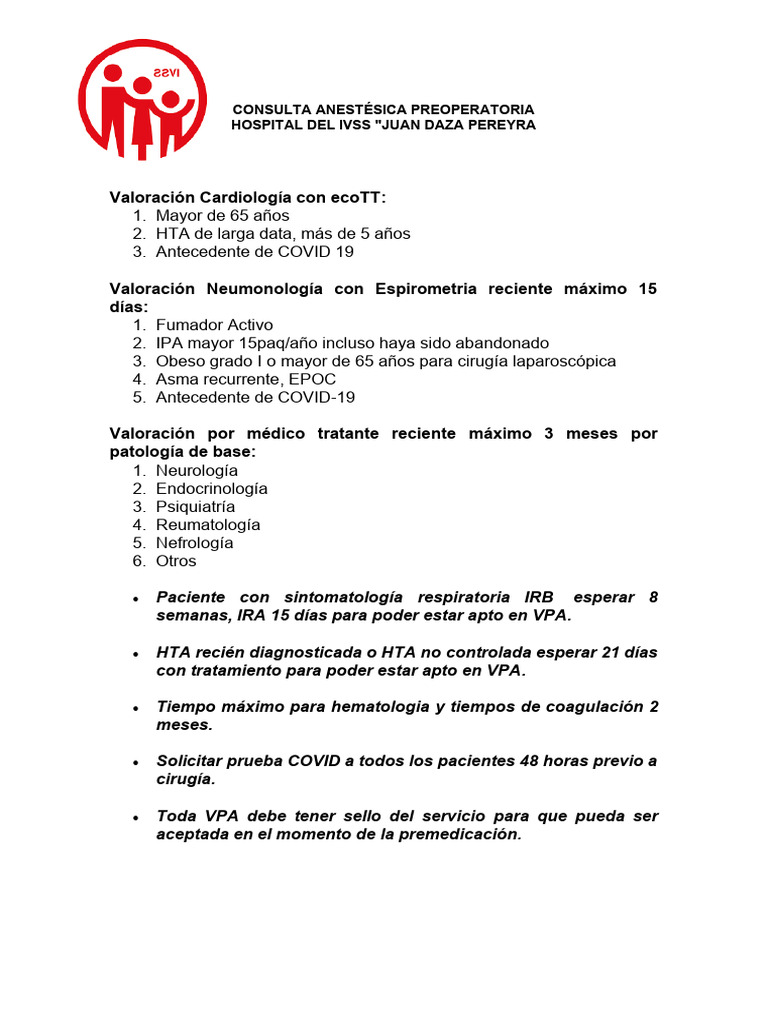 IVSS

CONSULTA ANESTÉSICA PREOPERATORIA
HOSPITAL DEL IVSS "JUAN DAZA PEREYRA

Valoración Cardiología con ecoTT:
1. Mayor de 65 años
2. HTA de larga data, más de 5 años
3. Antecedente de COVID 19

Valoración Neumonología con Espirometria reciente máximo 15 días:
1. Fumador Activo
2. IPA mayor 15paq/año incluso haya sido abandonado
3. Obeso grado I o mayor de 65 años para cirugía laparoscópica
4. Asma recurrente, EPOC
5. Antecedente de COVID-19

Valoración por médico tratante reciente máximo 3 meses por patología de base:
1. Neurología
2. Endocrinología
3. Psiquiatría
4. Reumatología
5. Nefrología
6. Otros

• Paciente con sintomatología respiratoria IRB esperar 8 semanas, IRA 15 días para poder estar apto en VPA.

• HTA recién diagnosticada o HTA no controlada esperar 21 días con tratamiento para poder estar apto en VPA.

• Tiempo máximo para hematologia y tiempos de coagulación 2 meses.

• Solicitar prueba COVID a todos los pacientes 48 horas previo a cirugía.

• Toda VPA debe tener sello del servicio para que pueda ser aceptada en el momento de la premedicación.